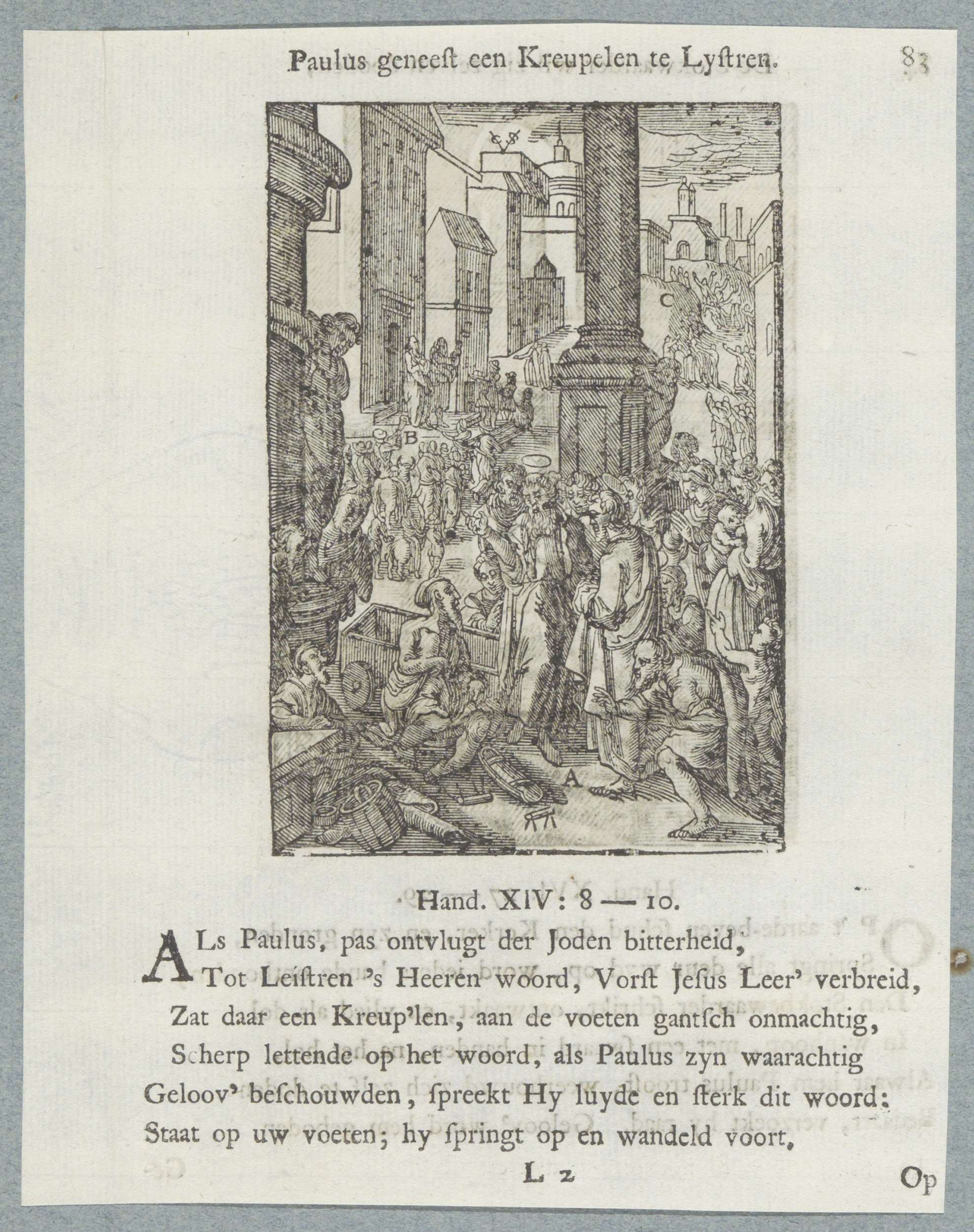 Paulus geneeſt een Kreupelen te Lyſtren. 83

C

B

A

Hand. XIV: 8 — 10.

ALs Paulus, pas ontvlugt der Joden bitterheid,
Tot Leiſtren 's Heeren woord, Vorſt Jeſus Leer' verbreid,
Zat daar een Kreup'len, aan de voeten gantſch onmachtig,
Scherp lettende op het woord, als Paulus zyn waarachtig
Geloov' beſchouwden, ſpreekt Hy luyde en ſterk dit woord:
Staat op uw voeten; hy ſpringt op en wandeld voort,

L 2 Op